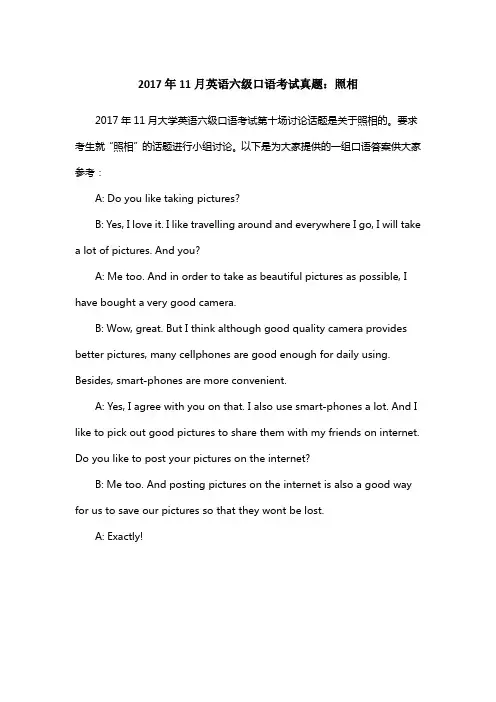 2017年11月英语六级口语考试真题：照相

2017年11月大学英语六级口语考试第十场讨论话题是关于照相的。要求考生就“照相”的话题进行小组讨论。以下是为大家提供的一组口语答案供大家参考：

A: Do you like taking pictures?

B: Yes, I love it. I like travelling around and everywhere I go, I will take a lot of pictures. And you?

A: Me too. And in order to take as beautiful pictures as possible, I have bought a very good camera.

B: Wow, great. But I think although good quality camera provides better pictures, many cellphones are good enough for daily using. Besides, smart-phones are more convenient.

A: Yes, I agree with you on that. I also use smart-phones a lot. And I like to pick out good pictures to share them with my friends on internet. Do you like to post your pictures on the internet?

B: Me too. And posting pictures on the internet is also a good way for us to save our pictures so that they wont be lost.

A: Exactly!